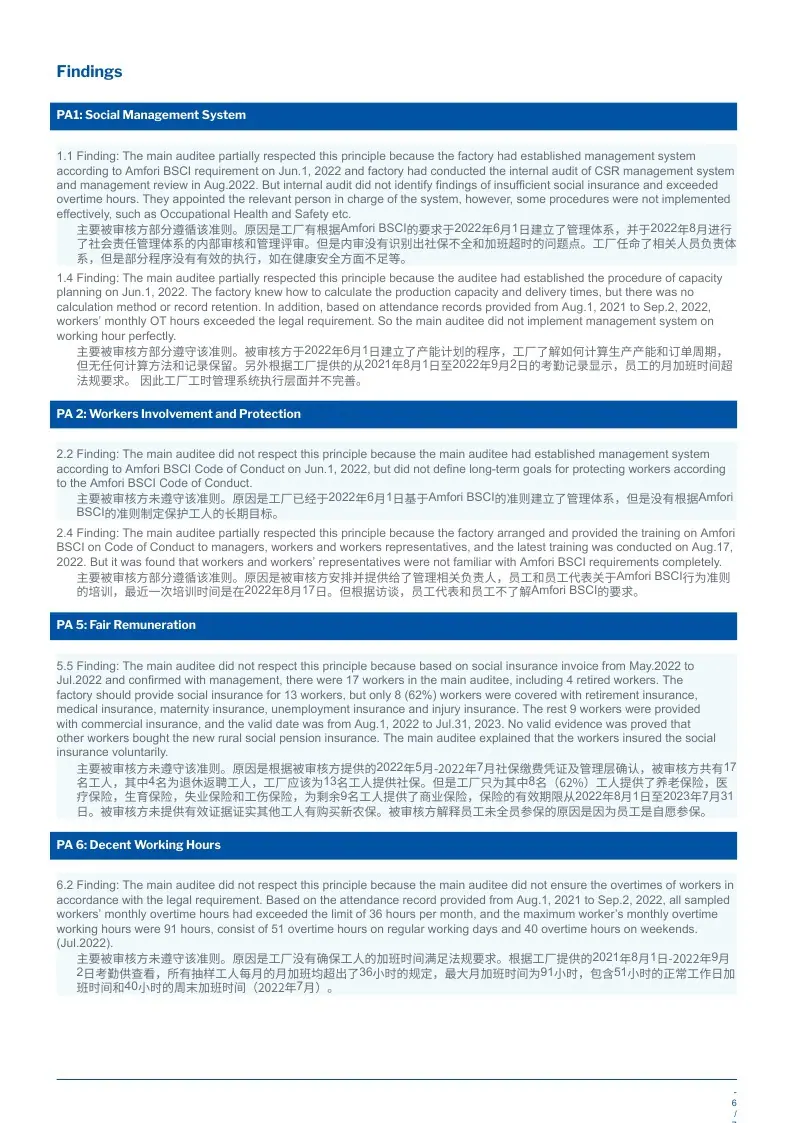 Findings

PA1: Social Management System

1.1 Finding: The main auditee partially respected this principle because the factory had established management system according to Amfori BSCI requirement on Jun.1, 2022 and factory had conducted the internal audit of CSR management system and management review in Aug.2022. But internal audit did not identify findings of insufficient social insurance and exceeded overtime hours. They appointed the relevant person in charge of the system, however, some procedures were not implemented effectively, such as Occupational Health and Safety etc.
主要被审核方部分遵循该准则。原因是工厂有根据Amfori BSCI的要求于2022年6月1日建立了管理体系，并于2022年8月进行了社会责任管理体系的内部审核和管理评审。但是内审没有识别出社保不全和加班超时的问题点。工厂任命了相关人员负责体系，但是部分程序没有有效的执行，如在健康安全方面不足等。

1.4 Finding: The main auditee partially respected this principle because the auditee had established the procedure of capacity planning on Jun.1, 2022. The factory knew how to calculate the production capacity and delivery times, but there was no calculation method or record retention. In addition, based on attendance records provided from Aug.1, 2021 to Sep.2, 2022, workers' monthly OT hours exceeded the legal requirement. So the main auditee did not implement management system on working hour perfectly.
主要被审核方部分遵守该准则。被审核方于2022年6月1日建立了产能计划的程序，工厂了解如何计算生产产能和订单周期，但无任何计算方法和记录保留。另外根据工厂提供的从2021年8月1日至2022年9月2日的考勤记录显示，员工的月加班时间超法规要求。 因此工厂工时管理系统执行层面并不完善。

PA 2: Workers Involvement and Protection

2.2 Finding: The main auditee did not respect this principle because the main auditee had established management system according to Amfori BSCI Code of Conduct on Jun.1, 2022, but did not define long-term goals for protecting workers according to the Amfori BSCI Code of Conduct.
主要被审核方未遵守该准则。原因是工厂已经于2022年6月1日基于Amfori BSCI的准则建立了管理体系，但是没有根据Amfori BSCI的准则制定保护工人的长期目标。

2.4 Finding: The main auditee partially respected this principle because the factory arranged and provided the training on Amfori BSCI on Code of Conduct to managers, workers and workers representatives, and the latest training was conducted on Aug.17, 2022. But it was found that workers and workers' representatives were not familiar with Amfori BSCI requirements completely.
主要被审核方部分遵循该准则。原因是被审核方安排并提供给了管理相关负责人，员工和员工代表关于Amfori BSCI行为准则的培训，最近一次培训时间是在2022年8月17日。但根据访谈，员工代表和员工不了解Amfori BSCI的要求。

PA 5: Fair Remuneration

5.5 Finding: The main auditee did not respect this principle because based on social insurance invoice from May.2022 to Jul.2022 and confirmed with management, there were 17 workers in the main auditee, including 4 retired workers. The factory should provide social insurance for 13 workers, but only 8 (62%) workers were covered with retirement insurance, medical insurance, maternity insurance, unemployment insurance and injury insurance. The rest 9 workers were provided with commercial insurance, and the valid date was from Aug.1, 2022 to Jul.31, 2023. No valid evidence was proved that other workers bought the new rural social pension insurance. The main auditee explained that the workers insured the social insurance voluntarily.
主要被审核方未遵守该准则。原因是根据被审核方提供的2022年5月-2022年7月社保缴费凭证及管理层确认，被审核方共有17名工人，其中4名为退休返聘工人，工厂应该为13名工人提供社保。但是工厂只为其中8名（62%）工人提供了养老保险，医疗保险，生育保险，失业保险和工伤保险，为剩余9名工人提供了商业保险，保险的有效期限从2022年8月1日至2023年7月31日。被审核方未提供有效证据证实其他工人有购买新农保。被审核方解释员工未全员参保的原因是因为员工是自愿参保。

PA 6: Decent Working Hours

6.2 Finding: The main auditee did not respect this principle because the main auditee did not ensure the overtimes of workers in accordance with the legal requirement. Based on the attendance record provided from Aug.1, 2021 to Sep.2, 2022, all sampled workers' monthly overtime hours had exceeded the limit of 36 hours per month, and the maximum worker's monthly overtime working hours were 91 hours, consist of 51 overtime hours on regular working days and 40 overtime hours on weekends. (Jul.2022).
主要被审核方未遵守该准则。原因是工厂没有确保工人的加班时间满足法规要求。根据工厂提供的2021年8月1日-2022年9月2日考勤供查看，所有抽样工人每月的月加班均超出了36小时的规定，最大月加班时间为91小时，包含51小时的正常工作日加班时间和40小时的周末加班时间（2022年7月）。

6 /